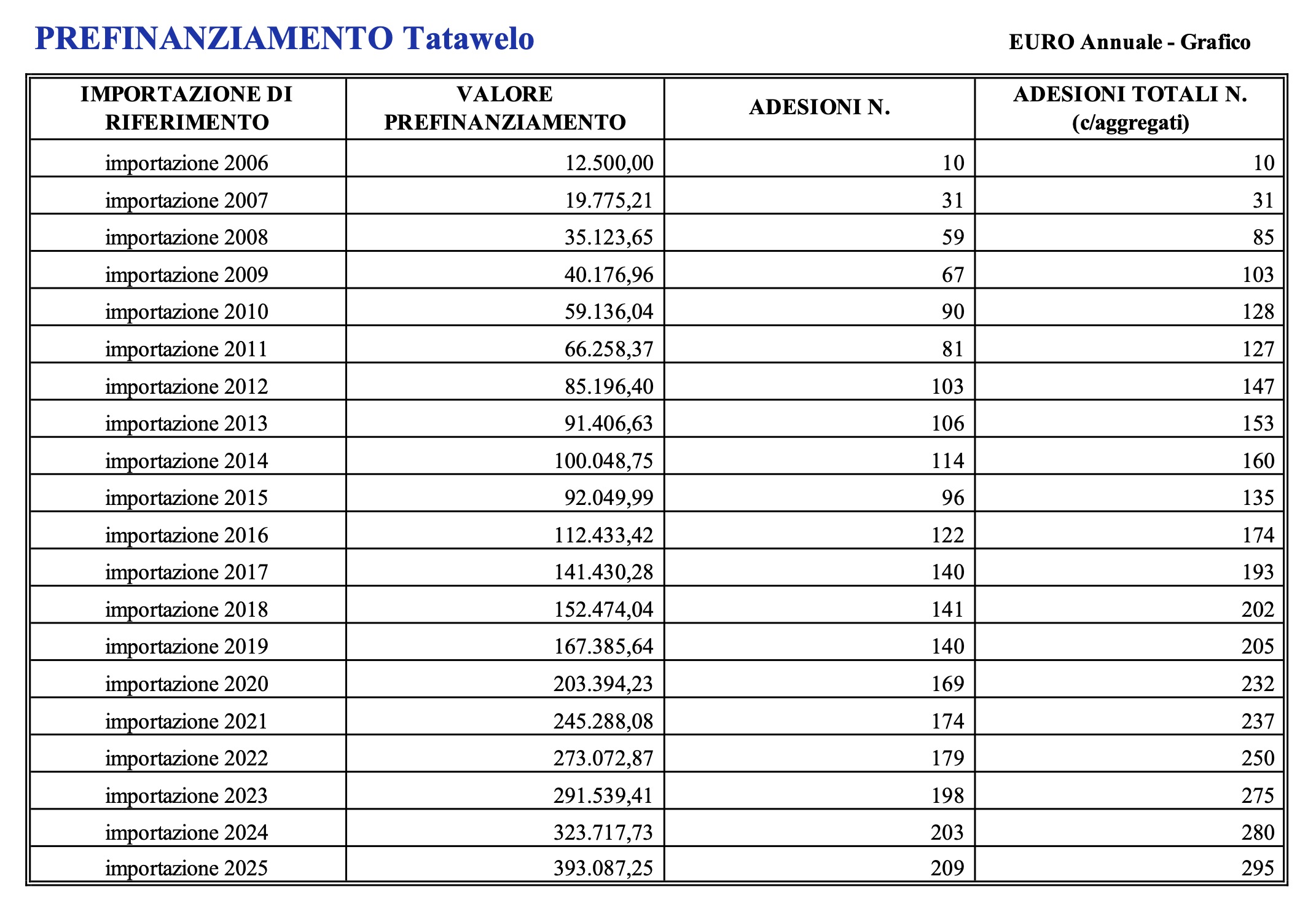 PREFINANZIAMENTO Tatawelo

EURO Annuale - Grafico

| IMPORTAZIONE DI RIFERIMENTO | VALORE PREFINANZIAMENTO | ADESIONI N. | ADESIONI TOTALI N. (c/aggregati) |
|---|---|---|---|
| importazione 2006 | 12.500,00 | 10 | 10 |
| importazione 2007 | 19.775,21 | 31 | 31 |
| importazione 2008 | 35.123,65 | 59 | 85 |
| importazione 2009 | 40.176,96 | 67 | 103 |
| importazione 2010 | 59.136,04 | 90 | 128 |
| importazione 2011 | 66.258,37 | 81 | 127 |
| importazione 2012 | 85.196,40 | 103 | 147 |
| importazione 2013 | 91.406,63 | 106 | 153 |
| importazione 2014 | 100.048,75 | 114 | 160 |
| importazione 2015 | 92.049,99 | 96 | 135 |
| importazione 2016 | 112.433,42 | 122 | 174 |
| importazione 2017 | 141.430,28 | 140 | 193 |
| importazione 2018 | 152.474,04 | 141 | 202 |
| importazione 2019 | 167.385,64 | 140 | 205 |
| importazione 2020 | 203.394,23 | 169 | 232 |
| importazione 2021 | 245.288,08 | 174 | 237 |
| importazione 2022 | 273.072,87 | 179 | 250 |
| importazione 2023 | 291.539,41 | 198 | 275 |
| importazione 2024 | 323.717,73 | 203 | 280 |
| importazione 2025 | 393.087,25 | 209 | 295 |